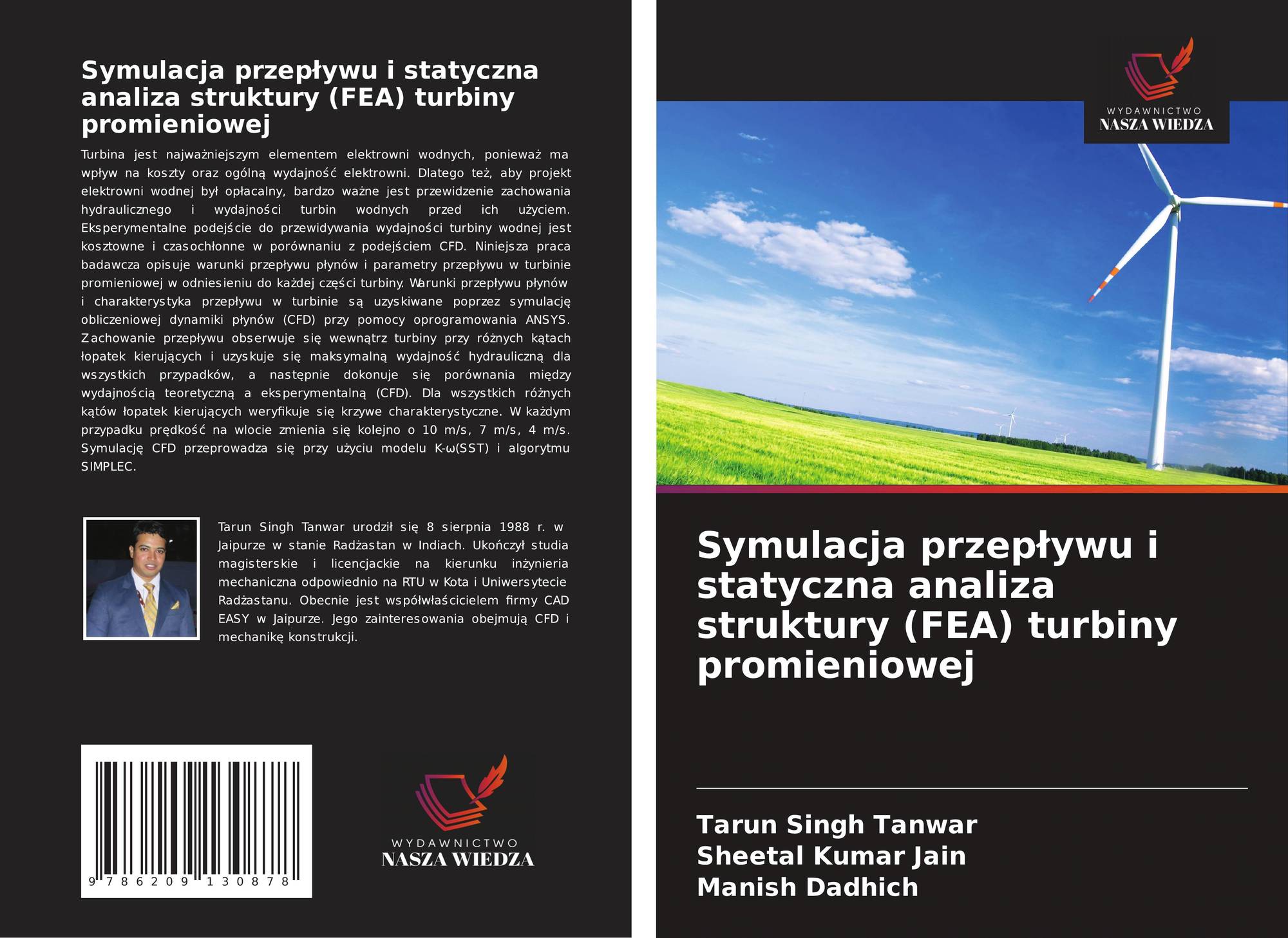 Symulacja przepływu i statyczna analiza struktury (FEA) turbiny promieniowej

Turbina jest najważniejszym elementem elektrowni wodnych, ponieważ ma wpływ na koszty oraz ogólną wydajność elektrowni. Dlatego też, aby projekt elektrowni wodnej był opłacalny, bardzo ważne jest przewidzenie zachowania hydraulicznego i wydajności turbin wodnych przed ich użyciem. Eksperymentalne podejście do przewidywania wydajności turbiny wodnej jest kosztowne i czasochłonne w porównaniu z podejściem CFD. Niniejsza praca badawcza opisuje warunki przepływu płynów i parametry przepływu w turbinie promieniowej w odniesieniu do każdej części turbiny. Warunki przepływu płynów i charakterystyka przepływu w turbinie są uzyskiwane poprzez symulację obliczeniowej dynamiki płynów (CFD) przy pomocy oprogramowania ANSYS. Zachowanie przepływu obserwuje się wewnątrz turbiny przy różnych kątach łopatek kierujących i uzyskuje się maksymalną wydajność hydrauliczną dla wszystkich przypadków, a następnie dokonuje się porównania między wydajnością teoretyczną a eksperymentalną (CFD). Dla wszystkich różnych kątów łopatek kierujących weryfikuje się krzywe charakterystyczne. W każdym przypadku prędkość na wlocie zmienia się kolejno o 10 m/s, 7 m/s, 4 m/s. Symulację CFD przeprowadza się przy użyciu modelu K-ω(SST) i algorytmu SIMPLEC.

Tarun Singh Tanwar urodził się 8 sierpnia 1988 r. w Jaipurze w stanie Radżastan w Indiach. Ukończył studia magisterskie i licencjackie na kierunku inżynieria mechaniczna odpowiednio na RTU w Kota i Uniwersytecie Radżastanu. Obecnie jest współwłaścicielem firmy CAD EASY w Jaipurze. Jego zainteresowania obejmują CFD i mechanikę konstrukcji.

9 786209 130878

WYDAWNICTWO
NASZA WIEDZA

WYDAWNICTWO
NASZA WIEDZA

Symulacja przepływu i statyczna analiza struktury (FEA) turbiny promieniowej

Tarun Singh Tanwar
Sheetal Kumar Jain
Manish Dadhich